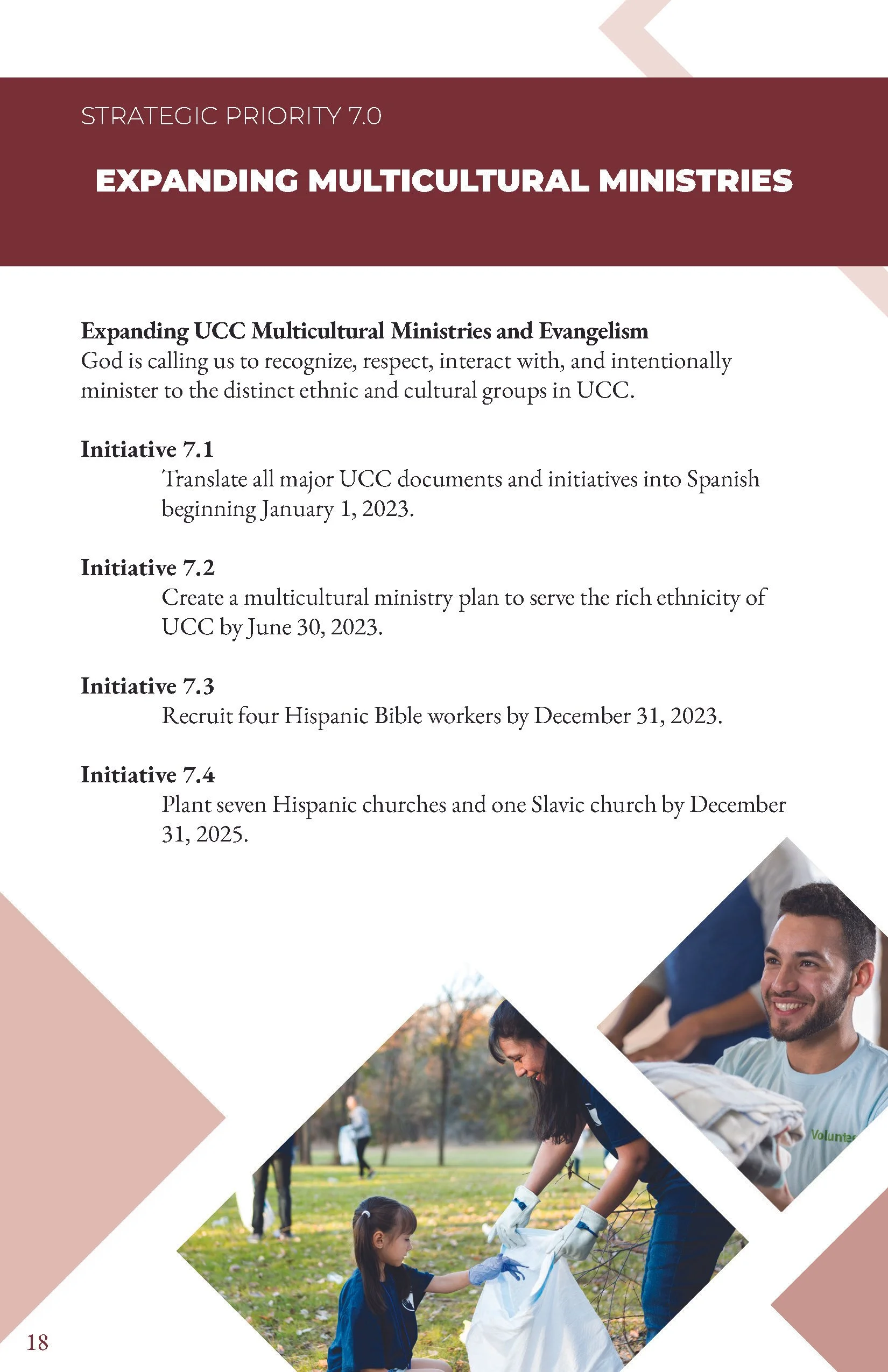 STRATEGIC PRIORITY 7.0

EXPANDING MULTICULTURAL MINISTRIES

Expanding UCC Multicultural Ministries and Evangelism
God is calling us to recognize, respect, interact with, and intentionally minister to the distinct ethnic and cultural groups in UCC.

Initiative 7.1
Translate all major UCC documents and initiatives into Spanish beginning January 1, 2023.

Initiative 7.2
Create a multicultural ministry plan to serve the rich ethnicity of UCC by June 30, 2023.

Initiative 7.3
Recruit four Hispanic Bible workers by December 31, 2023.

Initiative 7.4
Plant seven Hispanic churches and one Slavic church by December 31, 2025.

18